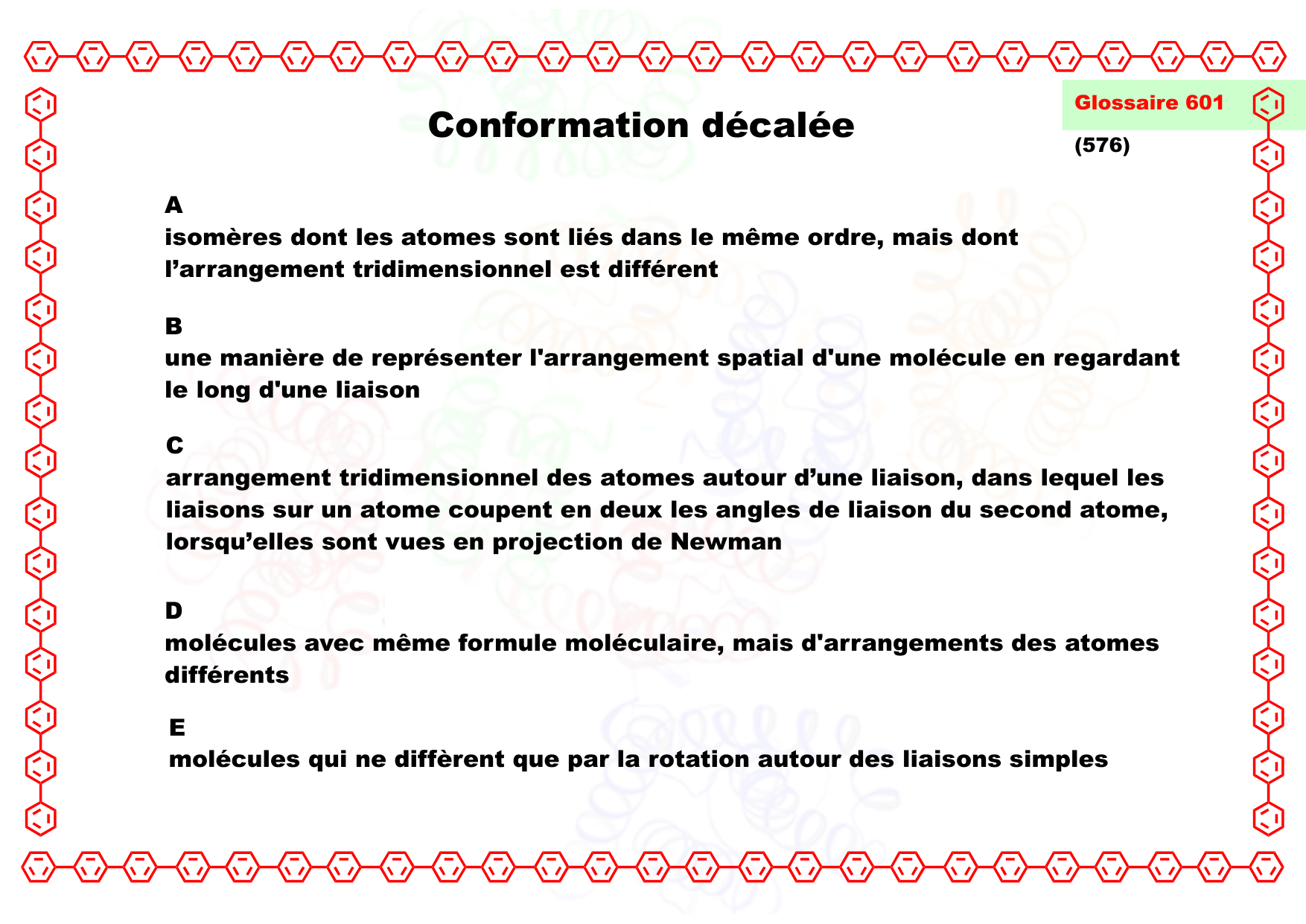 Glossaire 601

(576)

Conformation décalée

A
isomères dont les atomes sont liés dans le même ordre, mais dont l’arrangement tridimensionnel est différent

B
une manière de représenter l'arrangement spatial d'une molécule en regardant le long d'une liaison

C
arrangement tridimensionnel des atomes autour d’une liaison, dans lequel les liaisons sur un atome coupent en deux les angles de liaison du second atome, lorsqu’elles sont vues en projection de Newman

D
molécules avec même formule moléculaire, mais d'arrangements des atomes différents

E
molécules qui ne diffèrent que par la rotation autour des liaisons simples